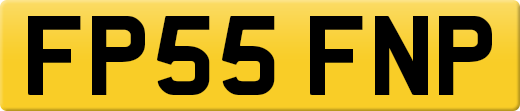 FP55 FNP